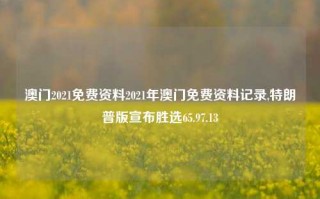 澳门2021免费资料2021年澳门免费资料记录,特朗普版宣布胜选65.97.13